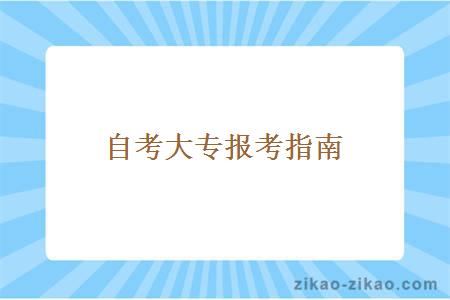 自考大专报考指南

zikao-zikao.com